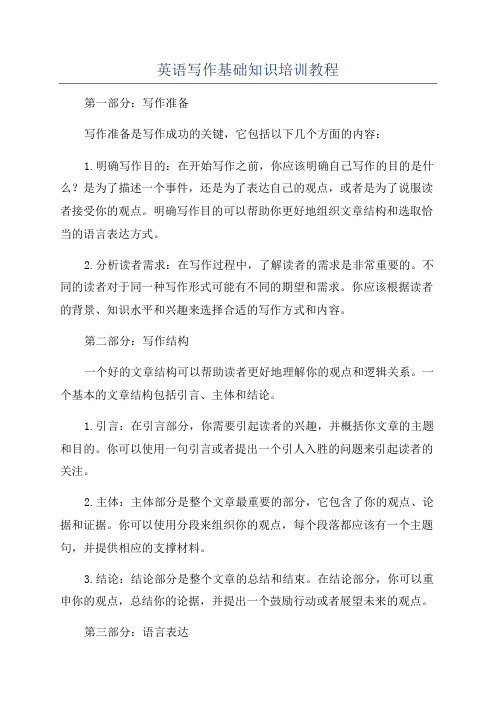 英语写作基础知识培训教程

第一部分：写作准备

写作准备是写作成功的关键，它包括以下几个方面的内容：

1.明确写作目的：在开始写作之前，你应该明确自己写作的目的是什么？是为了描述一个事件，还是为了表达自己的观点，或者是为了说服读者接受你的观点。明确写作目的可以帮助你更好地组织文章结构和选取恰当的语言表达方式。

2.分析读者需求：在写作过程中，了解读者的需求是非常重要的。不同的读者对于同一种写作形式可能有不同的期望和需求。你应该根据读者的背景、知识水平和兴趣来选择合适的写作方式和内容。

第二部分：写作结构

一个好的文章结构可以帮助读者更好地理解你的观点和逻辑关系。一个基本的文章结构包括引言、主体和结论。

1.引言：在引言部分，你需要引起读者的兴趣，并概括你文章的主题和目的。你可以使用一句引言或者提出一个引人入胜的问题来引起读者的关注。

2.主体：主体部分是整个文章最重要的部分，它包含了你的观点、论据和证据。你可以使用分段来组织你的观点，每个段落都应该有一个主题句，并提供相应的支撑材料。

3.结论：结论部分是整个文章的总结和结束。在结论部分，你可以重申你的观点，总结你的论据，并提出一个鼓励行动或者展望未来的观点。

第三部分：语言表达